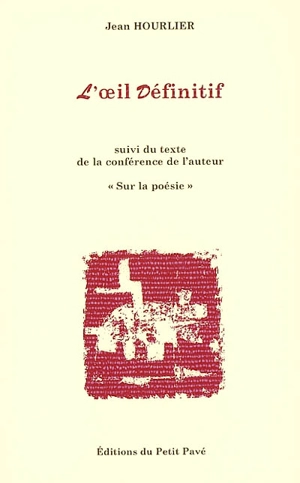 Jean HOURLIER

L'œil Définitif

suivi du texte de la conférence de l'auteur

« Sur la poésie »

Éditions du Petit Pavé